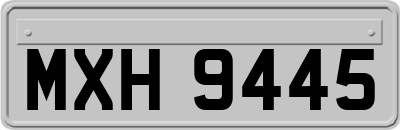 MXH 9445